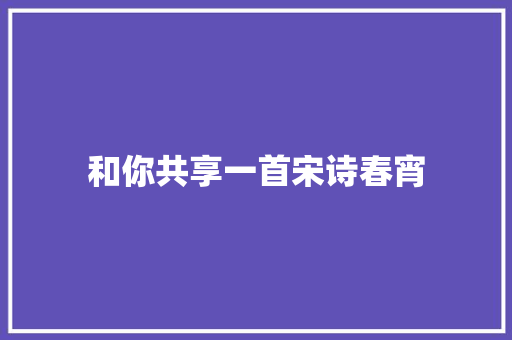 和你共享一首宋诗春宵